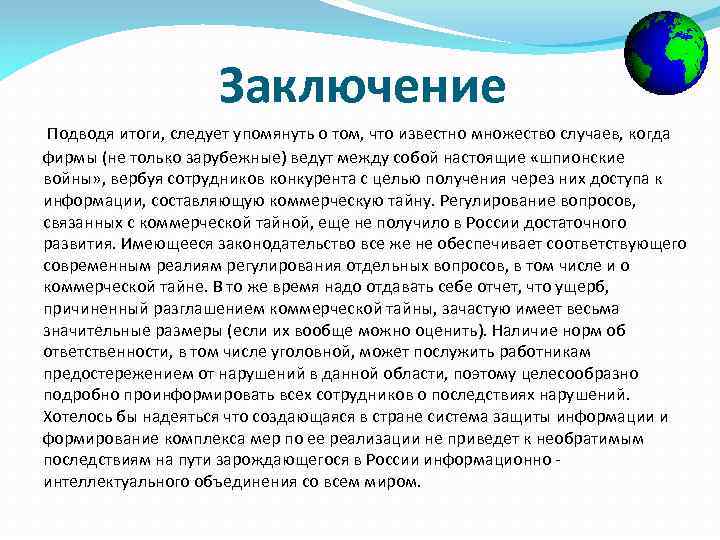 Заключение

Подводя итоги, следует упомянуть о том, что известно множество случаев, когда фирмы (не только зарубежные) ведут между собой настоящие «шпионские войны», вербуя сотрудников конкурента с целью получения через них доступа к информации, составляющую коммерческую тайну. Регулирование вопросов, связанных с коммерческой тайной, еще не получило в России достаточного развития. Имеющееся законодательство все же не обеспечивает соответствующего современным реалиям регулирования отдельных вопросов, в том числе и о коммерческой тайне. В то же время надо отдавать себе отчет, что ущерб, причиненный разглашением коммерческой тайны, зачастую имеет весьма значительные размеры (если их вообще можно оценить). Наличие норм об ответственности, в том числе уголовной, может послужить работникам предостережением от нарушений в данной области, поэтому целесообразно подробно проинформировать всех сотрудников о последствиях нарушений. Хотелось бы надеяться что создающаяся в стране система защиты информации и формирование комплекса мер по ее реализации не приведет к необратимым последствиям на пути зарождающегося в России информационно - интеллектуального объединения со всем миром.